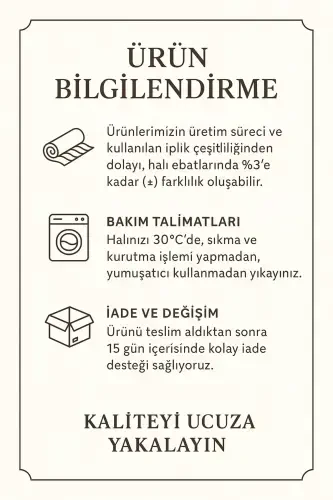 ÜRÜN BİLGİLENDİRME

Ürünlerimizin üretim süreci ve kullanılan iplik çeşitliliğinden dolayı, halı ebatlarında %3'e kadar (±) farklılık oluşabilir.

BAKIM TALİMATLARI
Halınızı 30°C'de, sıkma ve kurutma işlemi yapmadan, yumuşatıcı kullanmadan yıkayınız.

İADE VE DEĞİŞİM
Ürünü teslim aldıktan sonra 15 gün içerisinde kolay iade desteği sağlıyoruz.

KALİTEYİ UCUZA YAKALAYIN